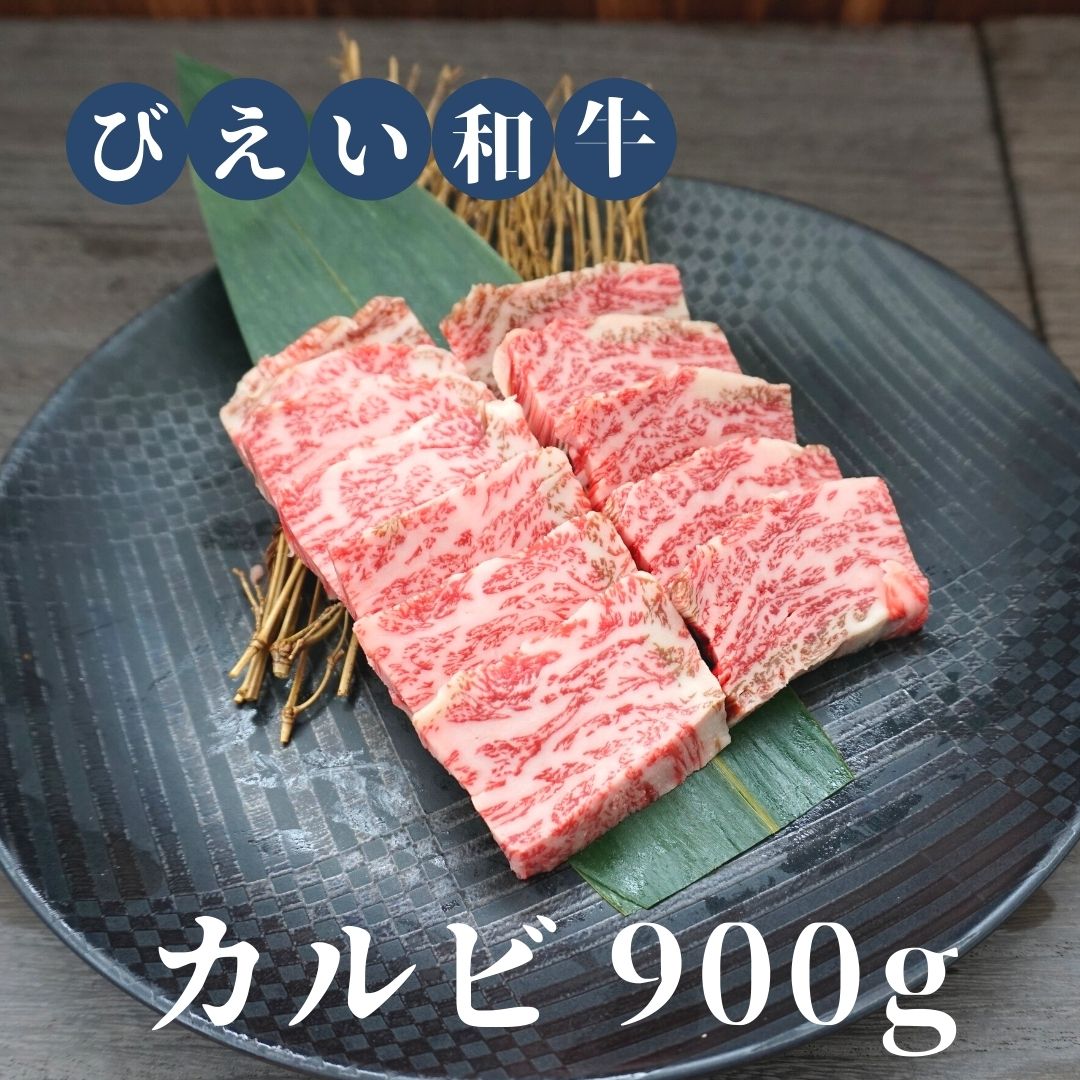 びえい和牛

カルビ 900g